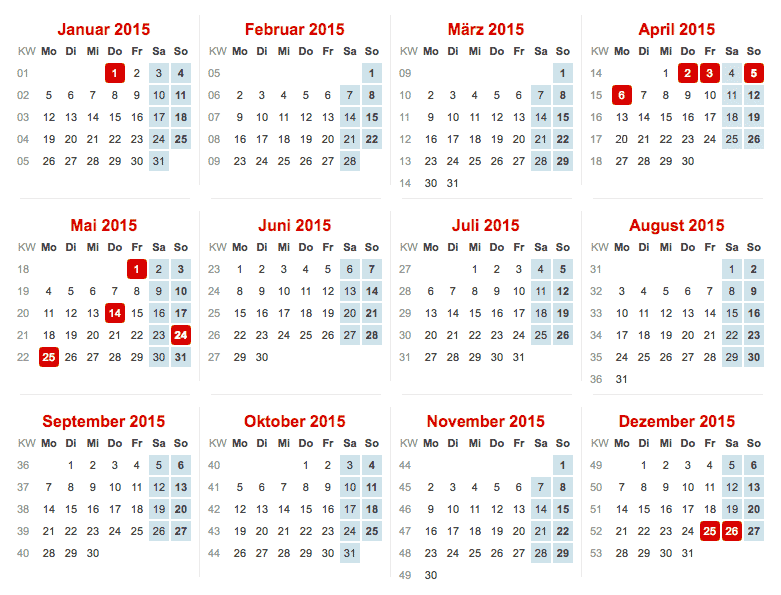 Januar 2015

| KW | Mo | Di | Mi | Do | Fr | Sa | So |
|---|---|---|---|---|---|---|---|
| 01 | | | | 1 | 2 | 3 | 4 |
| 02 | 5 | 6 | 7 | 8 | 9 | 10 | 11 |
| 03 | 12 | 13 | 14 | 15 | 16 | 17 | 18 |
| 04 | 19 | 20 | 21 | 22 | 23 | 24 | 25 |
| 05 | 26 | 27 | 28 | 29 | 30 | 31 | |

Februar 2015

| KW | Mo | Di | Mi | Do | Fr | Sa | So |
|---|---|---|---|---|---|---|---|
| 05 | | | | | | | 1 |
| 06 | 2 | 3 | 4 | 5 | 6 | 7 | 8 |
| 07 | 9 | 10 | 11 | 12 | 13 | 14 | 15 |
| 08 | 16 | 17 | 18 | 19 | 20 | 21 | 22 |
| 09 | 23 | 24 | 25 | 26 | 27 | 28 | |

März 2015

| KW | Mo | Di | Mi | Do | Fr | Sa | So |
|---|---|---|---|---|---|---|---|
| 09 | | | | | | | 1 |
| 10 | 2 | 3 | 4 | 5 | 6 | 7 | 8 |
| 11 | 9 | 10 | 11 | 12 | 13 | 14 | 15 |
| 12 | 16 | 17 | 18 | 19 | 20 | 21 | 22 |
| 13 | 23 | 24 | 25 | 26 | 27 | 28 | 29 |
| 14 | 30 | 31 | | | | | |

April 2015

| KW | Mo | Di | Mi | Do | Fr | Sa | So |
|---|---|---|---|---|---|---|---|
| 14 | | | 1 | 2 | 3 | 4 | 5 |
| 15 | 6 | 7 | 8 | 9 | 10 | 11 | 12 |
| 16 | 13 | 14 | 15 | 16 | 17 | 18 | 19 |
| 17 | 20 | 21 | 22 | 23 | 24 | 25 | 26 |
| 18 | 27 | 28 | 29 | 30 | | | |

Mai 2015

| KW | Mo | Di | Mi | Do | Fr | Sa | So |
|---|---|---|---|---|---|---|---|
| 18 | | | | | 1 | 2 | 3 |
| 19 | 4 | 5 | 6 | 7 | 8 | 9 | 10 |
| 20 | 11 | 12 | 13 | 14 | 15 | 16 | 17 |
| 21 | 18 | 19 | 20 | 21 | 22 | 23 | 24 |
| 22 | 25 | 26 | 27 | 28 | 29 | 30 | 31 |

Juni 2015

| KW | Mo | Di | Mi | Do | Fr | Sa | So |
|---|---|---|---|---|---|---|---|
| 23 | 1 | 2 | 3 | 4 | 5 | 6 | 7 |
| 24 | 8 | 9 | 10 | 11 | 12 | 13 | 14 |
| 25 | 15 | 16 | 17 | 18 | 19 | 20 | 21 |
| 26 | 22 | 23 | 24 | 25 | 26 | 27 | 28 |
| 27 | 29 | 30 | | | | | |

Juli 2015

| KW | Mo | Di | Mi | Do | Fr | Sa | So |
|---|---|---|---|---|---|---|---|
| 27 | | | 1 | 2 | 3 | 4 | 5 |
| 28 | 6 | 7 | 8 | 9 | 10 | 11 | 12 |
| 29 | 13 | 14 | 15 | 16 | 17 | 18 | 19 |
| 30 | 20 | 21 | 22 | 23 | 24 | 25 | 26 |
| 31 | 27 | 28 | 29 | 30 | 31 | | |

August 2015

| KW | Mo | Di | Mi | Do | Fr | Sa | So |
|---|---|---|---|---|---|---|---|
| 31 | | | | | | 1 | 2 |
| 32 | 3 | 4 | 5 | 6 | 7 | 8 | 9 |
| 33 | 10 | 11 | 12 | 13 | 14 | 15 | 16 |
| 34 | 17 | 18 | 19 | 20 | 21 | 22 | 23 |
| 35 | 24 | 25 | 26 | 27 | 28 | 29 | 30 |
| 36 | 31 | | | | | | |

September 2015

| KW | Mo | Di | Mi | Do | Fr | Sa | So |
|---|---|---|---|---|---|---|---|
| 36 | | 1 | 2 | 3 | 4 | 5 | 6 |
| 37 | 7 | 8 | 9 | 10 | 11 | 12 | 13 |
| 38 | 14 | 15 | 16 | 17 | 18 | 19 | 20 |
| 39 | 21 | 22 | 23 | 24 | 25 | 26 | 27 |
| 40 | 28 | 29 | 30 | | | | |

Oktober 2015

| KW | Mo | Di | Mi | Do | Fr | Sa | So |
|---|---|---|---|---|---|---|---|
| 40 | | | | 1 | 2 | 3 | 4 |
| 41 | 5 | 6 | 7 | 8 | 9 | 10 | 11 |
| 42 | 12 | 13 | 14 | 15 | 16 | 17 | 18 |
| 43 | 19 | 20 | 21 | 22 | 23 | 24 | 25 |
| 44 | 26 | 27 | 28 | 29 | 30 | 31 | |

November 2015

| KW | Mo | Di | Mi | Do | Fr | Sa | So |
|---|---|---|---|---|---|---|---|
| 44 | | | | | | | 1 |
| 45 | 2 | 3 | 4 | 5 | 6 | 7 | 8 |
| 46 | 9 | 10 | 11 | 12 | 13 | 14 | 15 |
| 47 | 16 | 17 | 18 | 19 | 20 | 21 | 22 |
| 48 | 23 | 24 | 25 | 26 | 27 | 28 | 29 |
| 49 | 30 | | | | | | |

Dezember 2015

| KW | Mo | Di | Mi | Do | Fr | Sa | So |
|---|---|---|---|---|---|---|---|
| 49 | | 1 | 2 | 3 | 4 | 5 | 6 |
| 50 | 7 | 8 | 9 | 10 | 11 | 12 | 13 |
| 51 | 14 | 15 | 16 | 17 | 18 | 19 | 20 |
| 52 | 21 | 22 | 23 | 24 | 25 | 26 | 27 |
| 53 | 28 | 29 | 30 | 31 | | | |